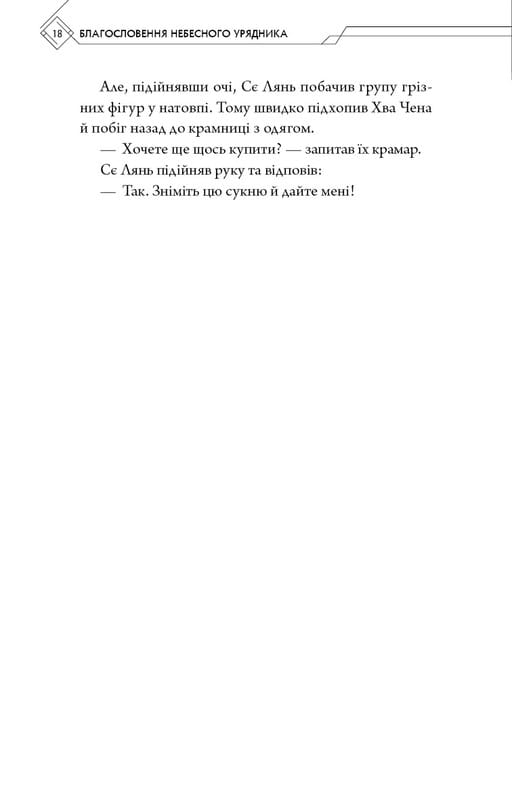 18 БЛАГОСЛОВЕННЯ НЕБЕСНОГО УРЯДНИКА

Але, підійнявши очі, Сє Лянь побачив групу грізних фігур у натовпі. Тому швидко підхопив Хва Чена й побіг назад до крамниці з одягом.

— Хочете ще щось купити? — запитав їх крамар.

Сє Лянь підійняв руку та відповів:

— Так. Зніміть цю сукню й дайте мені!